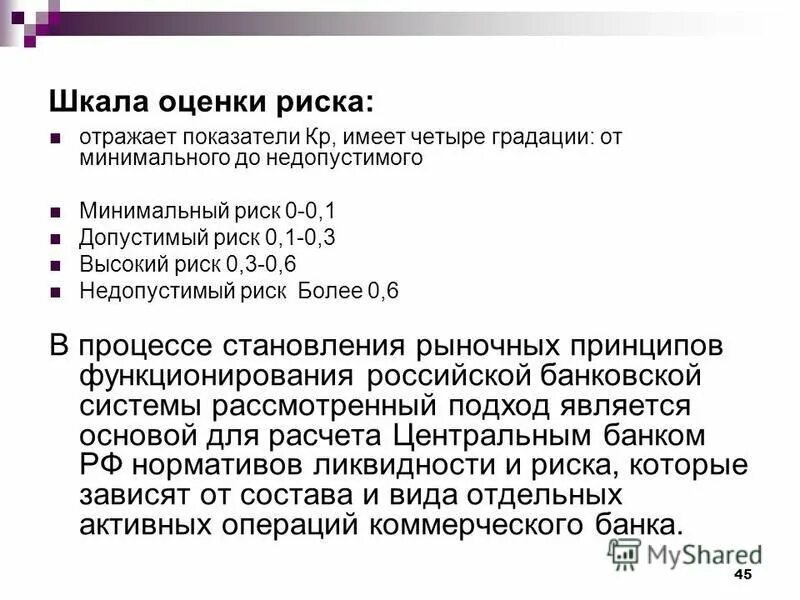 Шкала оценки риска:

отражает показатели Кр, имеет четыре градации: от минимального до недопустимого

Минимальный риск 0-0,1
Допустимый риск 0,1-0,3
Высокий риск 0,3-0,6
Недопустимый риск Более 0,6

В процессе становления рыночных принципов функционирования российской банковской системы рассмотренный подход является основой для расчета Центральным банком РФ нормативов ликвидности и риска, которые зависят от состава и вида отдельных активных операций коммерческого банка.

MyShared

45